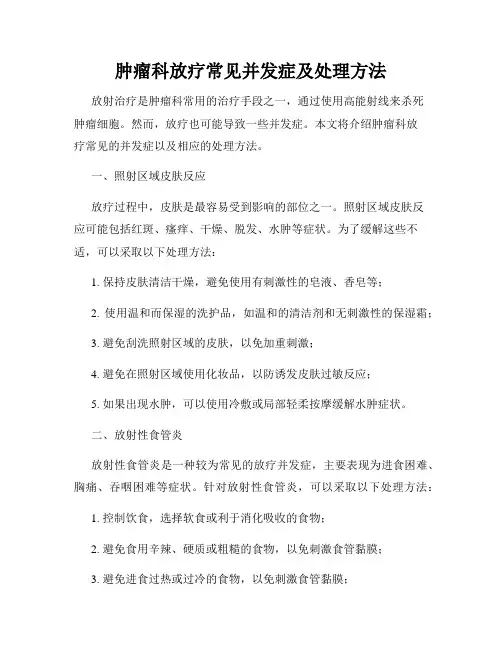 肿瘤科放疗常见并发症及处理方法

放射治疗是肿瘤科常用的治疗手段之一，通过使用高能射线来杀死肿瘤细胞。然而，放疗也可能导致一些并发症。本文将介绍肿瘤科放疗常见的并发症以及相应的处理方法。

一、照射区域皮肤反应

放疗过程中，皮肤是最容易受到影响的部位之一。照射区域皮肤反应可能包括红斑、瘙痒、干燥、脱发、水肿等症状。为了缓解这些不适，可以采取以下处理方法：

1. 保持皮肤清洁干燥，避免使用有刺激性的皂液、香皂等；

2. 使用温和而保湿的洗护品，如温和的清洁剂和无刺激性的保湿霜；

3. 避免刮洗照射区域的皮肤，以免加重刺激；

4. 避免在照射区域使用化妆品，以防诱发皮肤过敏反应；

5. 如果出现水肿，可以使用冷敷或局部轻柔按摩缓解水肿症状。

二、放射性食管炎

放射性食管炎是一种较为常见的放疗并发症，主要表现为进食困难、胸痛、吞咽困难等症状。针对放射性食管炎，可以采取以下处理方法：

1. 控制饮食，选择软食或利于消化吸收的食物；

2. 避免食用辛辣、硬质或粗糙的食物，以免刺激食管黏膜；

3. 避免进食过热或过冷的食物，以免刺激食管黏膜；